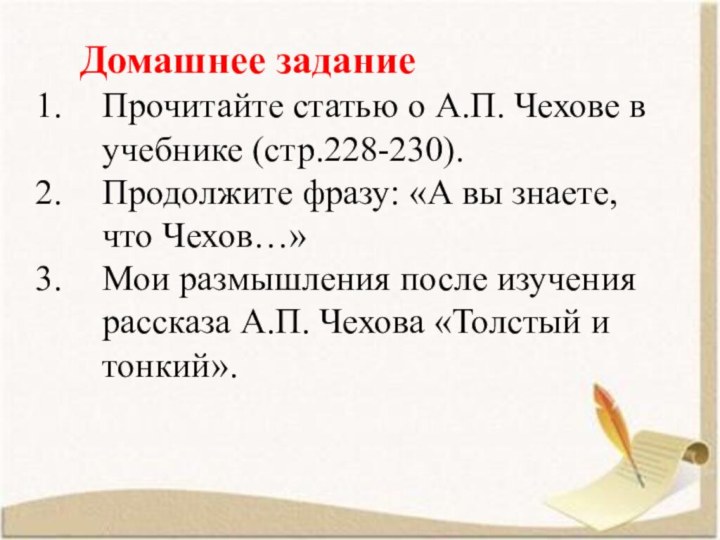 Домашнее задание

1. Прочитайте статью о А.П. Чехове в учебнике (стр.228-230).
2. Продолжите фразу: «А вы знаете, что Чехов…»
3. Мои размышления после изучения рассказа А.П. Чехова «Толстый и тонкий».